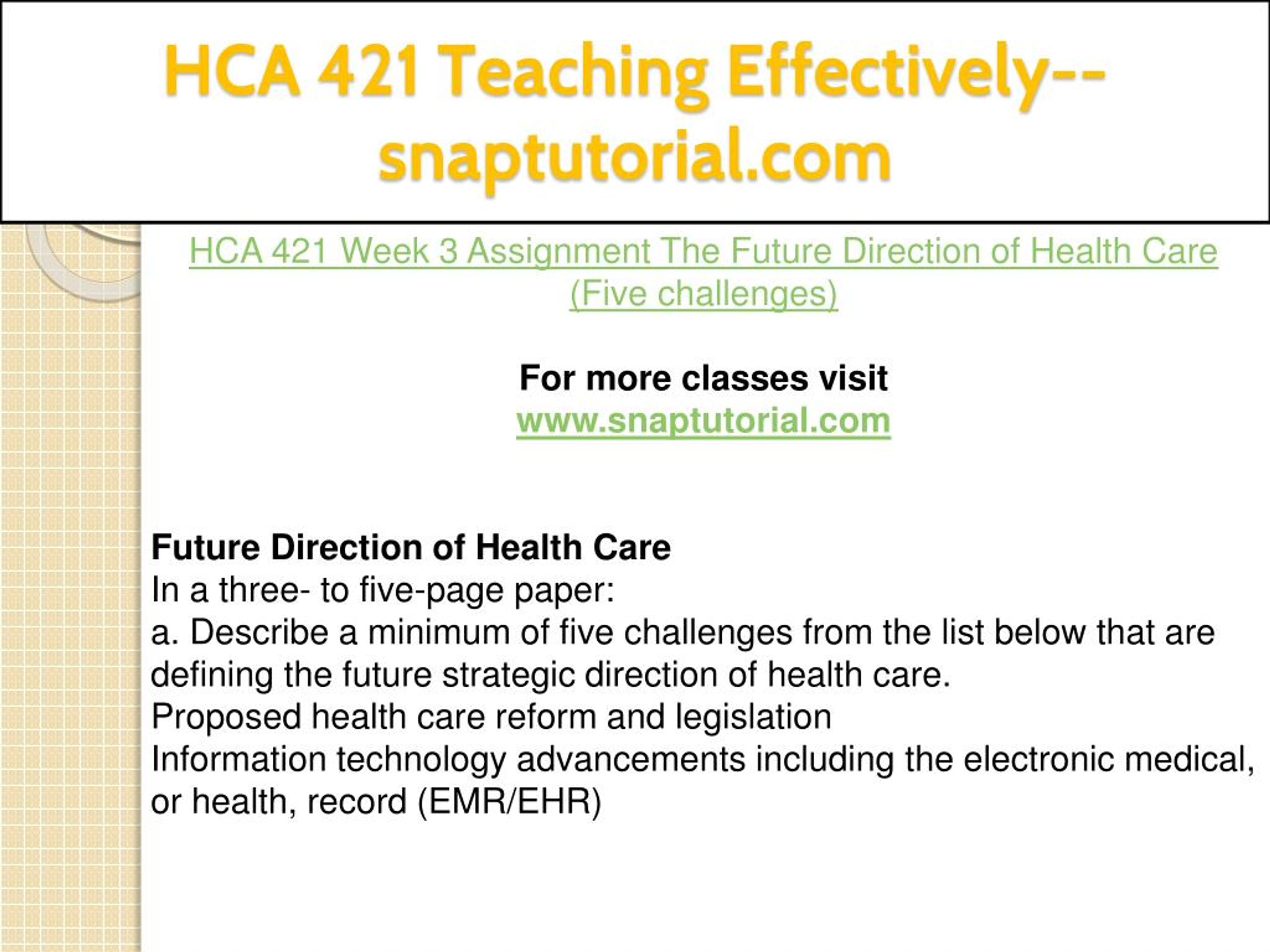 HCA 421 Teaching Effectively--snaptutorial.com

HCA 421 Week 3 Assignment The Future Direction of Health Care (Five challenges)

For more classes visit
www.snaptutorial.com

Future Direction of Health Care
In a three- to five-page paper:
a. Describe a minimum of five challenges from the list below that are defining the future strategic direction of health care.
Proposed health care reform and legislation
Information technology advancements including the electronic medical, or health, record (EMR/EHR)